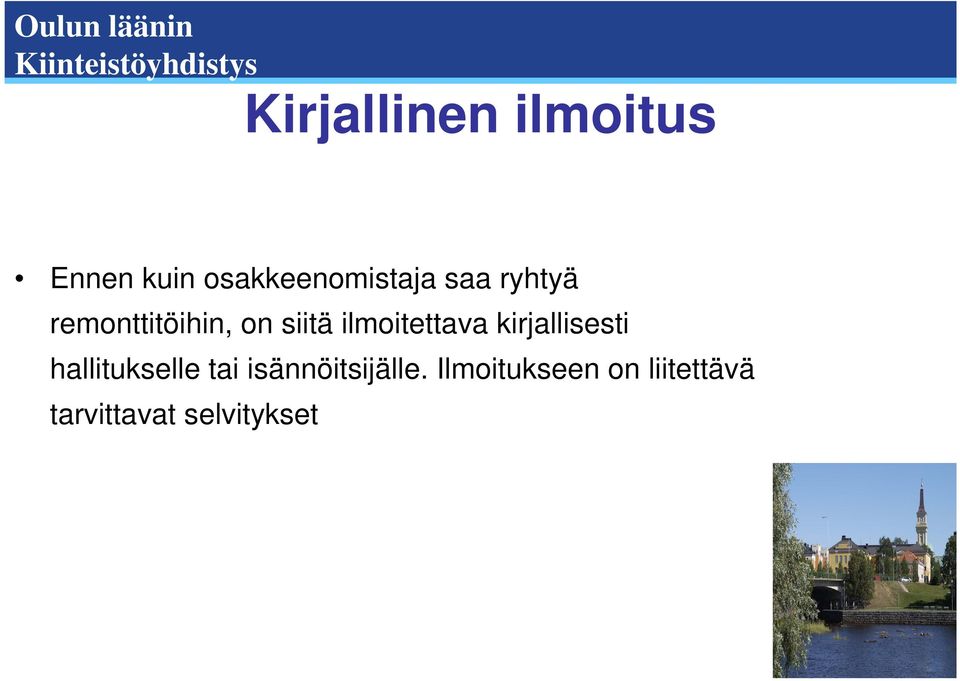 Oulun läänin
Kiinteistöyhdistys

Kirjallinen ilmoitus

• Ennen kuin osakkeenomistaja saa ryhtyä remonttitöihin, on siitä ilmoitettava kirjallisesti hallitukselle tai isännöitsijälle. Ilmoitukseen on liitettävä tarvittavat selvitykset